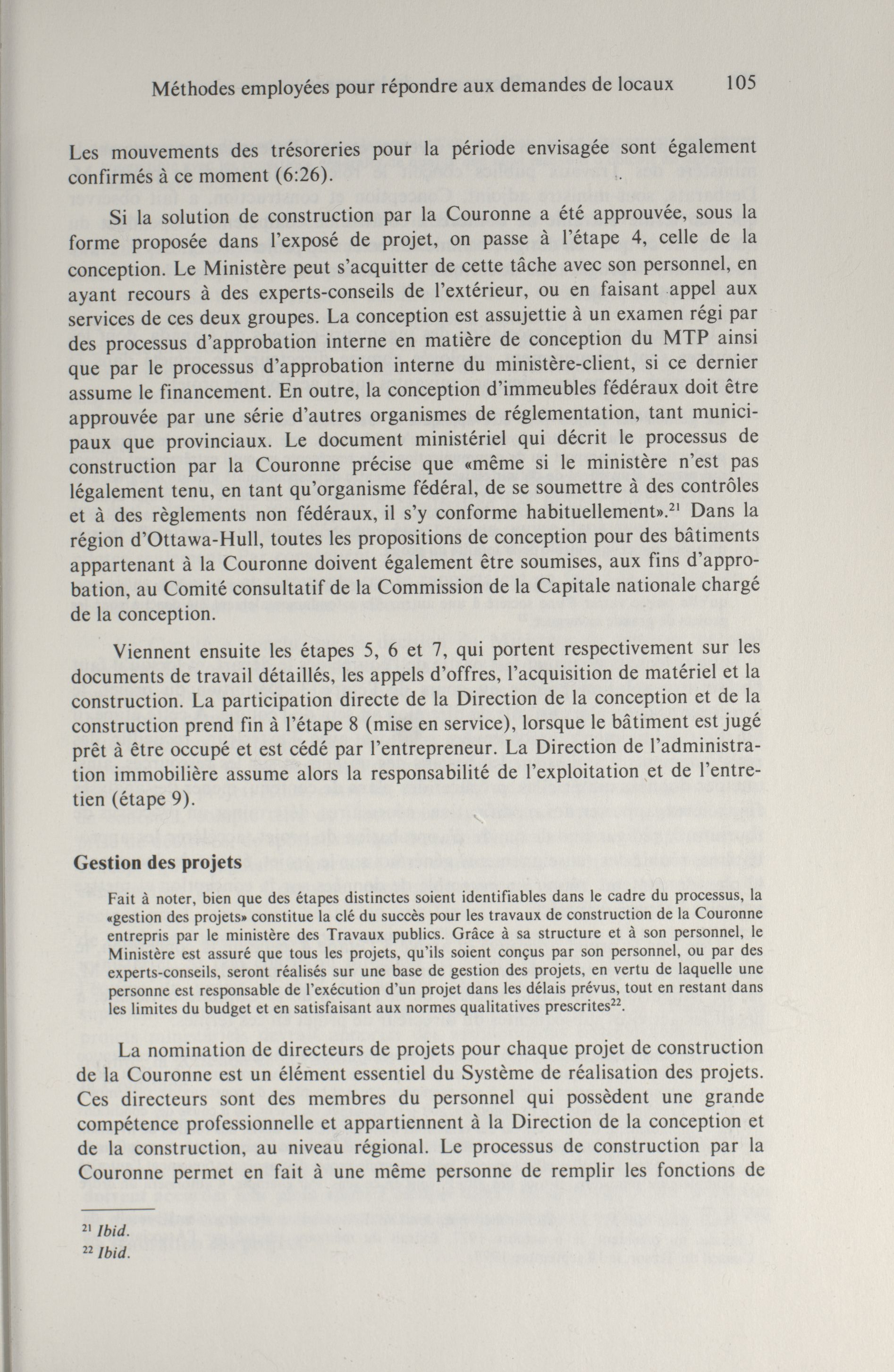 Méthodes employées pour répondre aux demandes de locaux 105

Les mouvements des trésoreries pour la période envisagée sont également confirmés à ce moment (6:26).

Si la solution de construction par la Couronne a été approuvée, sous la forme proposée dans l'exposé de projet, on passe à l'étape 4, celle de la conception. Le Ministère peut s'acquitter de cette tâche avec son personnel, en ayant recours à des experts-conseils de l'extérieur, ou en faisant appel aux services de ces deux groupes. La conception est assujettie à un examen régi par des processus d'approbation interne en matière de conception du MTP ainsi que par le processus d'approbation interne du ministère-client, si ce dernier assume le financement. En outre, la conception d'immeubles fédéraux doit être approuvée par une série d'autres organismes de réglementation, tant municipaux que provinciaux. Le document ministériel qui décrit le processus de construction par la Couronne précise que «même si le ministère n'est pas légalement tenu, en tant qu'organisme fédéral, de se soumettre à des contrôles et à des règlements non fédéraux, il s'y conforme habituellement».$^{21}$ Dans la région d'Ottawa-Hull, toutes les propositions de conception pour des bâtiments appartenant à la Couronne doivent également être soumises, aux fins d'approbation, au Comité consultatif de la Commission de la Capitale nationale chargé de la conception.

Viennent ensuite les étapes 5, 6 et 7, qui portent respectivement sur les documents de travail détaillés, les appels d'offres, l'acquisition de matériel et la construction. La participation directe de la Direction de la conception et de la construction prend fin à l'étape 8 (mise en service), lorsque le bâtiment est jugé prêt à être occupé et est cédé par l'entrepreneur. La Direction de l'administration immobilière assume alors la responsabilité de l'exploitation et de l'entretien (étape 9).

Gestion des projets

Fait à noter, bien que des étapes distinctes soient identifiables dans le cadre du processus, la «gestion des projets» constitue la clé du succès pour les travaux de construction de la Couronne entrepris par le ministère des Travaux publics. Grâce à sa structure et à son personnel, le Ministère est assuré que tous les projets, qu'ils soient conçus par son personnel, ou par des experts-conseils, seront réalisés sur une base de gestion des projets, en vertu de laquelle une personne est responsable de l'exécution d'un projet dans les délais prévus, tout en restant dans les limites du budget et en satisfaisant aux normes qualitatives prescrites$^{22}$.

La nomination de directeurs de projets pour chaque projet de construction de la Couronne est un élément essentiel du Système de réalisation des projets. Ces directeurs sont des membres du personnel qui possèdent une grande compétence professionnelle et appartiennent à la Direction de la conception et de la construction, au niveau régional. Le processus de construction par la Couronne permet en fait à une même personne de remplir les fonctions de

$^{21}$ Ibid.
$^{22}$ Ibid.